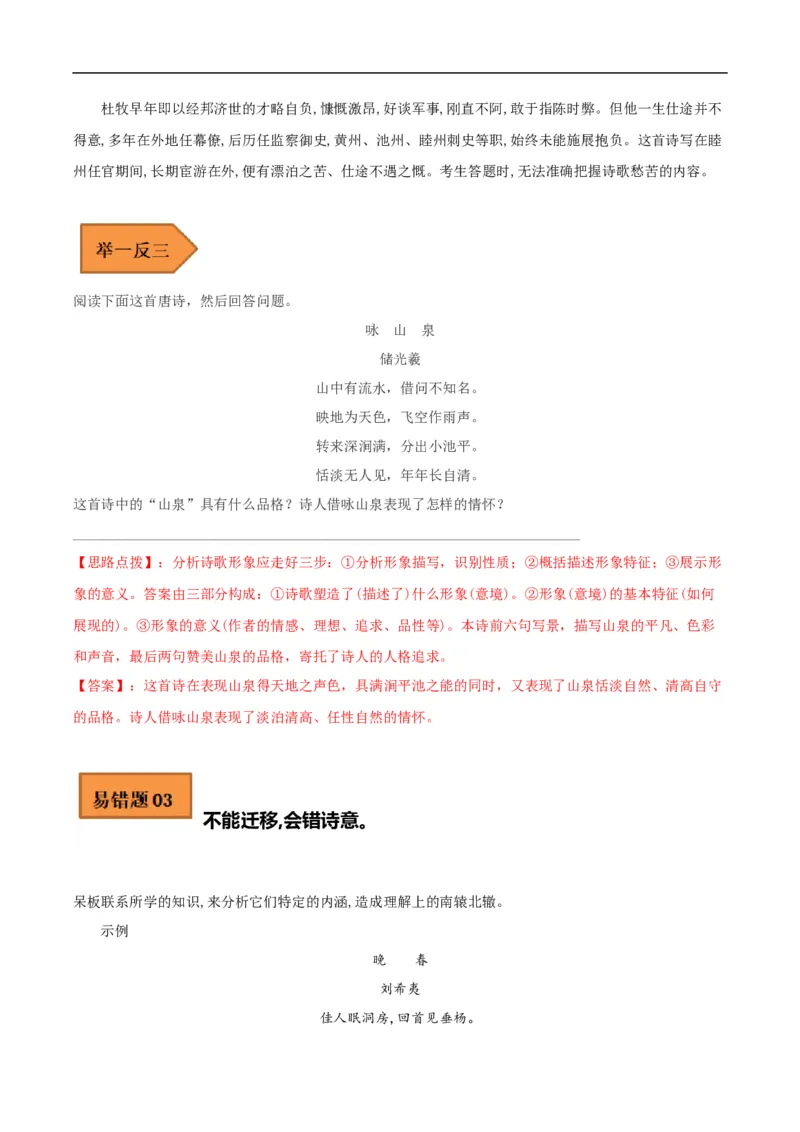 杜牧早年即以经邦济世的才略自负,慷慨激昂,好谈军事,刚直不阿,敢于指陈时弊。但他一生仕途并不得意,多年在外地任幕僚,后历任监察御史,黄州、池州、睦州刺史等职,始终未能施展抱负。这首诗写在睦州任官期间,长期宦游在外,便有漂泊之苦、仕途不遇之慨。考生答题时,无法准确把握诗歌愁苦的内容。

举一反三

阅读下面这首唐诗，然后回答问题。

咏　山　泉

储光羲

山中有流水，借问不知名。

映地为天色，飞空作雨声。

转来深涧满，分出小池平。

恬淡无人见，年年长自清。

这首诗中的“山泉”具有什么品格？诗人借咏山泉表现了怎样的情怀？

【思路点拨】：分析诗歌形象应走好三步：①分析形象描写，识别性质；②概括描述形象特征；③展示形象的意义。答案由三部分构成：①诗歌塑造了(描述了)什么形象(意境)。②形象(意境)的基本特征(如何展现的)。③形象的意义(作者的情感、理想、追求、品性等)。本诗前六句写景，描写山泉的平凡、色彩和声音，最后两句赞美山泉的品格，寄托了诗人的人格追求。

【答案】：这首诗在表现山泉得天地之声色，具满涧平池之能的同时，又表现了山泉恬淡自然、清高自守的品格。诗人借咏山泉表现了淡泊清高、任性自然的情怀。

易错题 03

不能迁移,会错诗意。

呆板联系所学的知识,来分析它们特定的内涵,造成理解上的南辕北辙。

示例

晚　　春

刘希夷

佳人眠洞房,回首见垂杨。